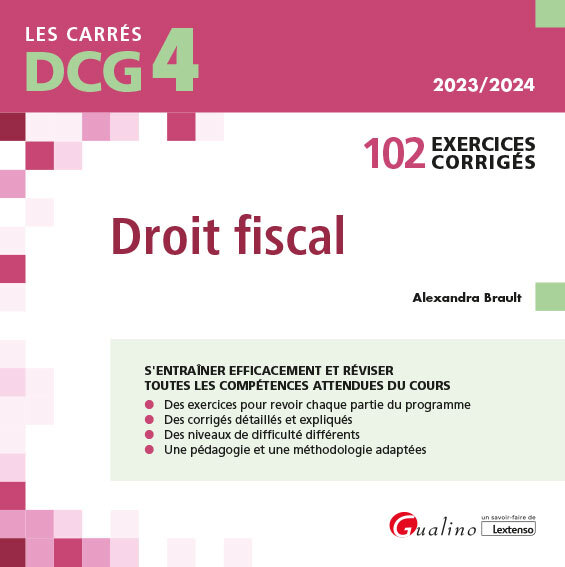 LES CARRÉS
DCG 4

2023/2024

102 EXERCICES CORRIGÉS

Droit fiscal

Alexandra Brault

S'ENTRAÎNER EFFICACEMENT ET RÉVISER TOUTES LES COMPÉTENCES ATTENDUES DU COURS

• Des exercices pour revoir chaque partie du programme
• Des corrigés détaillés et expliqués
• Des niveaux de difficulté différents
• Une pédagogie et une méthodologie adaptées

Gualino

un savoir-faire de
Lextenso